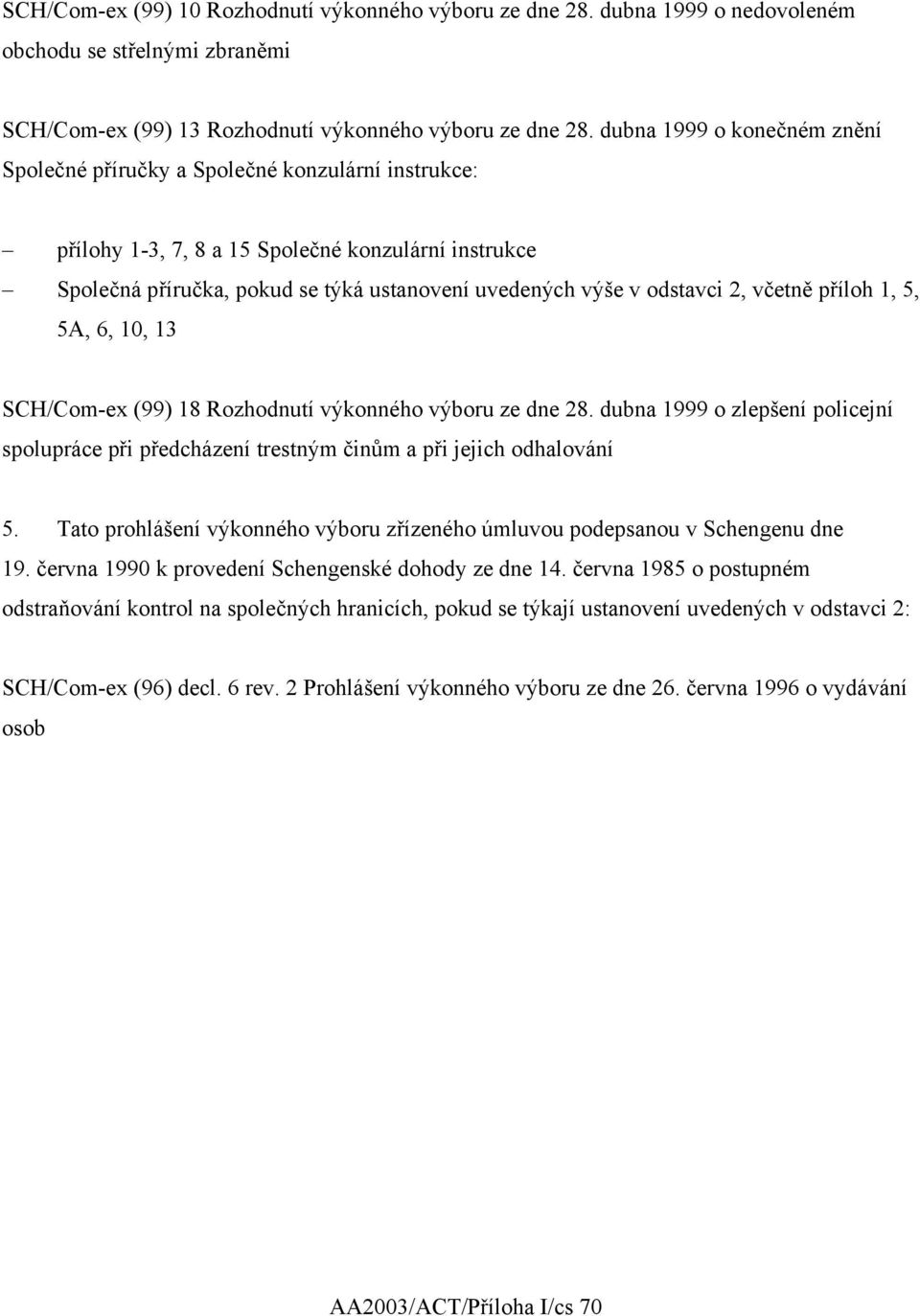 SCH/Com-ex (99) 10 Rozhodnutí výkonného výboru ze dne 28. dubna 1999 o nedovoleném obchodu se střelnými zbraněmi

SCH/Com-ex (99) 13 Rozhodnutí výkonného výboru ze dne 28. dubna 1999 o konečném znění Společné příručky a Společné konzulární instrukce:

– přílohy 1-3, 7, 8 a 15 Společné konzulární instrukce

– Společná příručka, pokud se týká ustanovení uvedených výše v odstavci 2, včetně příloh 1, 5, 5A, 6, 10, 13

SCH/Com-ex (99) 18 Rozhodnutí výkonného výboru ze dne 28. dubna 1999 o zlepšení policejní spolupráce při předcházení trestným činům a při jejich odhalování

5. Tato prohlášení výkonného výboru zřízeného úmluvou podepsanou v Schengenu dne 19. června 1990 k provedení Schengenské dohody ze dne 14. června 1985 o postupném odstraňování kontrol na společných hranicích, pokud se týkají ustanovení uvedených v odstavci 2:

SCH/Com-ex (96) decl. 6 rev. 2 Prohlášení výkonného výboru ze dne 26. června 1996 o vydávání osob

AA2003/ACT/Příloha I/cs 70